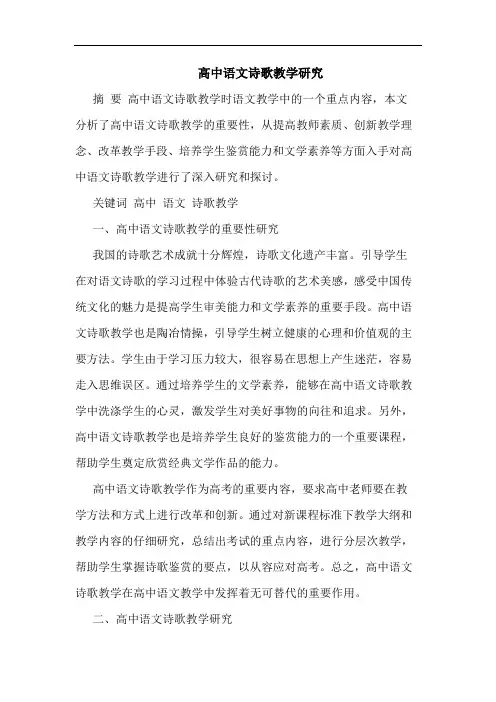 高中语文诗歌教学研究

摘 要 高中语文诗歌教学时语文教学中的一个重点内容，本文分析了高中语文诗歌教学的重要性，从提高教师素质、创新教学理念、改革教学手段、培养学生鉴赏能力和文学素养等方面入手对高中语文诗歌教学进行了深入研究和探讨。

关键词 高中 语文 诗歌教学

一、高中语文诗歌教学的重要性研究

我国的诗歌艺术成就十分辉煌，诗歌文化遗产丰富。引导学生在对语文诗歌的学习过程中体验古代诗歌的艺术美感，感受中国传统文化的魅力是提高学生审美能力和文学素养的重要手段。高中语文诗歌教学也是陶冶情操，引导学生树立健康的心理和价值观的主要方法。学生由于学习压力较大，很容易在思想上产生迷茫，容易走入思维误区。通过培养学生的文学素养，能够在高中语文诗歌教学中洗涤学生的心灵，激发学生对美好事物的向往和追求。另外，高中语文诗歌教学也是培养学生良好的鉴赏能力的一个重要课程，帮助学生奠定欣赏经典文学作品的能力。

高中语文诗歌教学作为高考的重要内容，要求高中老师要在教学方法和方式上进行改革和创新。通过对新课程标准下教学大纲和教学内容的仔细研究，总结出考试的重点内容，进行分层次教学，帮助学生掌握诗歌鉴赏的要点，以从容应对高考。总之，高中语文诗歌教学在高中语文教学中发挥着无可替代的重要作用。

二、高中语文诗歌教学研究